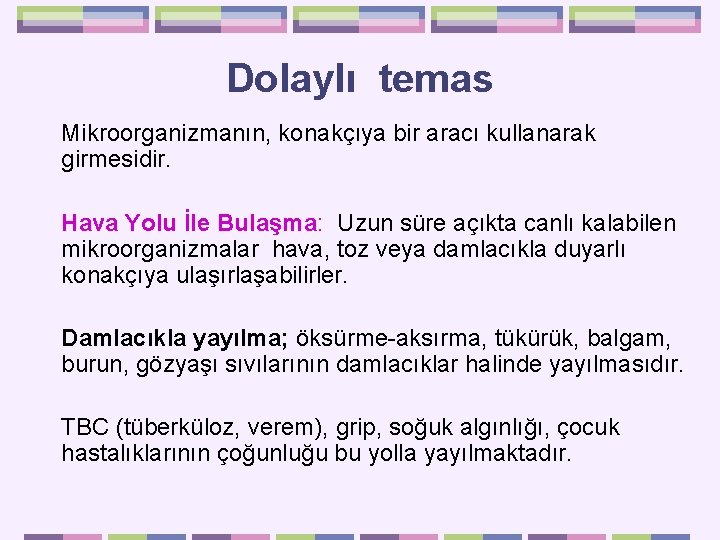 Dolaylı temas

Mikroorganizmanın, konakçıya bir aracı kullanarak girmesidir.

Hava Yolu İle Bulaşma: Uzun süre açıkta canlı kalabilen mikroorganizmalar hava, toz veya damlacıkla duyarlı konakçıya ulaşırlaşabilirler.

Damlacıkla yayılma; öksürme-aksırma, tükürük, balgam, burun, gözyaşı sıvılarının damlacıklar halinde yayılmasıdır.

TBC (tüberküloz, verem), grip, soğuk algınlığı, çocuk hastalıklarının çoğunluğu bu yolla yayılmaktadır.